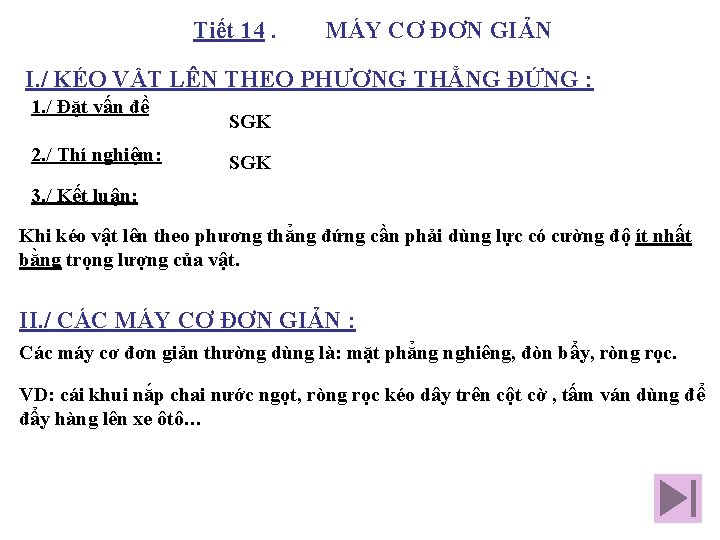 Tiết 14 . MÁY CƠ ĐƠN GIẢN

I./ KÉO VẬT LÊN THEO PHƯƠNG THẲNG ĐỨNG :

1./ Đặt vấn đề SGK

2./ Thí nghiệm: SGK

3./ Kết luận:

Khi kéo vật lên theo phương thẳng đứng cần phải dùng lực có cường độ ít nhất bằng trọng lượng của vật.

II./ CÁC MÁY CƠ ĐƠN GIẢN :

Các máy cơ đơn giản thường dùng là: mặt phẳng nghiêng, đòn bẩy, ròng rọc.

VD: cái khui nắp chai nước ngọt, ròng rọc kéo dây trên cột cờ , tấm ván dùng để đẩy hàng lên xe ôtô…